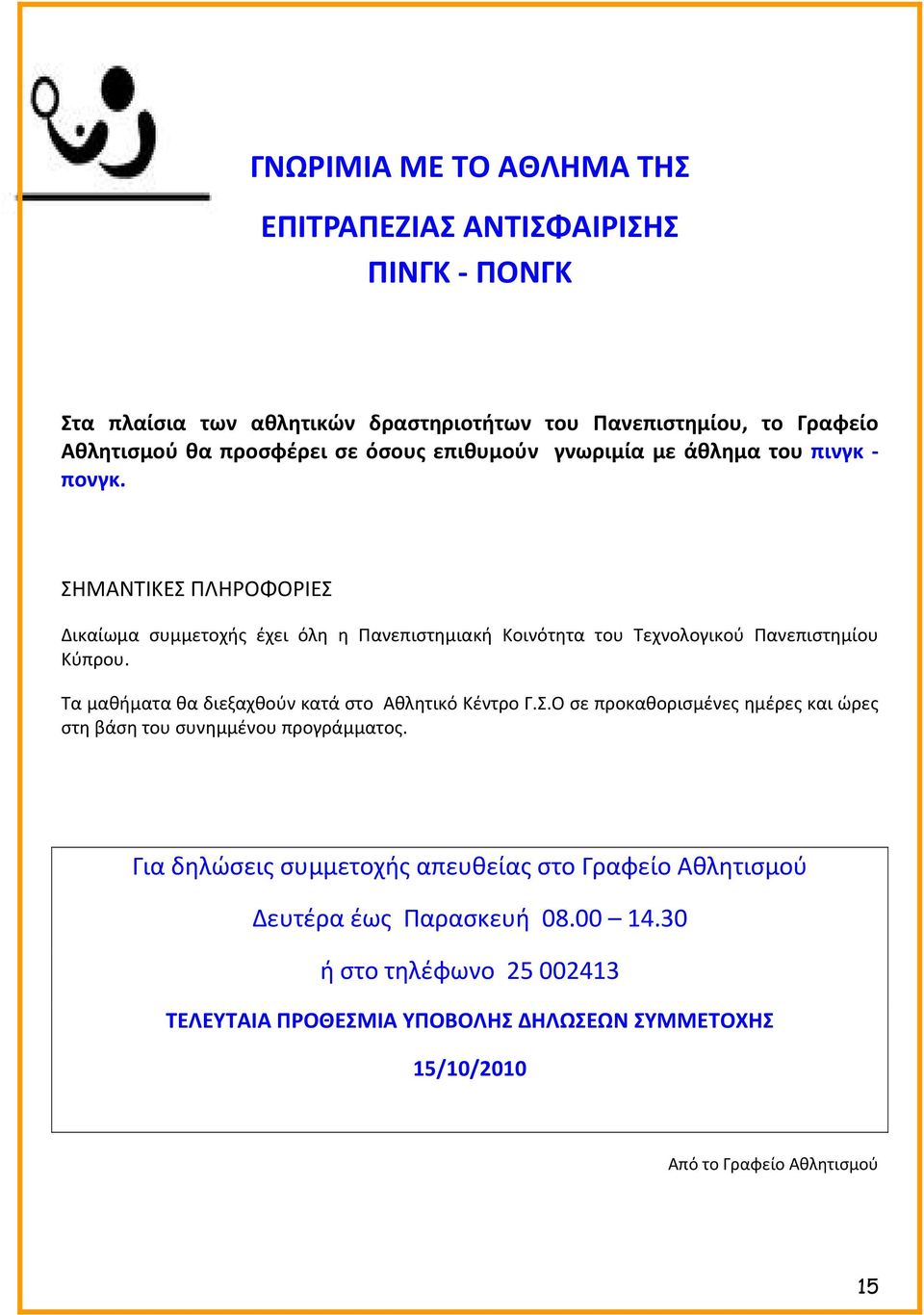 ΓΝΩΡΙΜΙΑ ΜΕ ΤΟ ΑΘΛΗΜΑ ΤΗΣ

ΕΠΙΤΡΑΠΕΖΙΑΣ ΑΝΤΙΣΦΑΙΡΙΣΗΣ
ΠΙΝΓΚ - ΠΟΝΓΚ

Στα πλαίσια των αθλητικών δραστηριοτήτων του Πανεπιστημίου, το Γραφείο Αθλητισμού θα προσφέρει σε όσους επιθυμούν γνωριμία με άθλημα του πινγκ - πονγκ.

ΣΗΜΑΝΤΙΚΕΣ ΠΛΗΡΟΦΟΡΙΕΣ

Δικαίωμα συμμετοχής έχει όλη η Πανεπιστημιακή Κοινότητα του Τεχνολογικού Πανεπιστημίου Κύπρου.

Τα μαθήματα θα διεξαχθούν κατά στο Αθλητικό Κέντρο Γ.Σ.Ο σε προκαθορισμένες ημέρες και ώρες στη βάση του συνημμένου προγράμματος.

Για δηλώσεις συμμετοχής απευθείας στο Γραφείο Αθλητισμού

Δευτέρα έως Παρασκευή 08.00 – 14.30

ή στο τηλέφωνο 25 002413

ΤΕΛΕΥΤΑΙΑ ΠΡΟΘΕΣΜΙΑ ΥΠΟΒΟΛΗΣ ΔΗΛΩΣΕΩΝ ΣΥΜΜΕΤΟΧΗΣ

15/10/2010

Από το Γραφείο Αθλητισμού

15